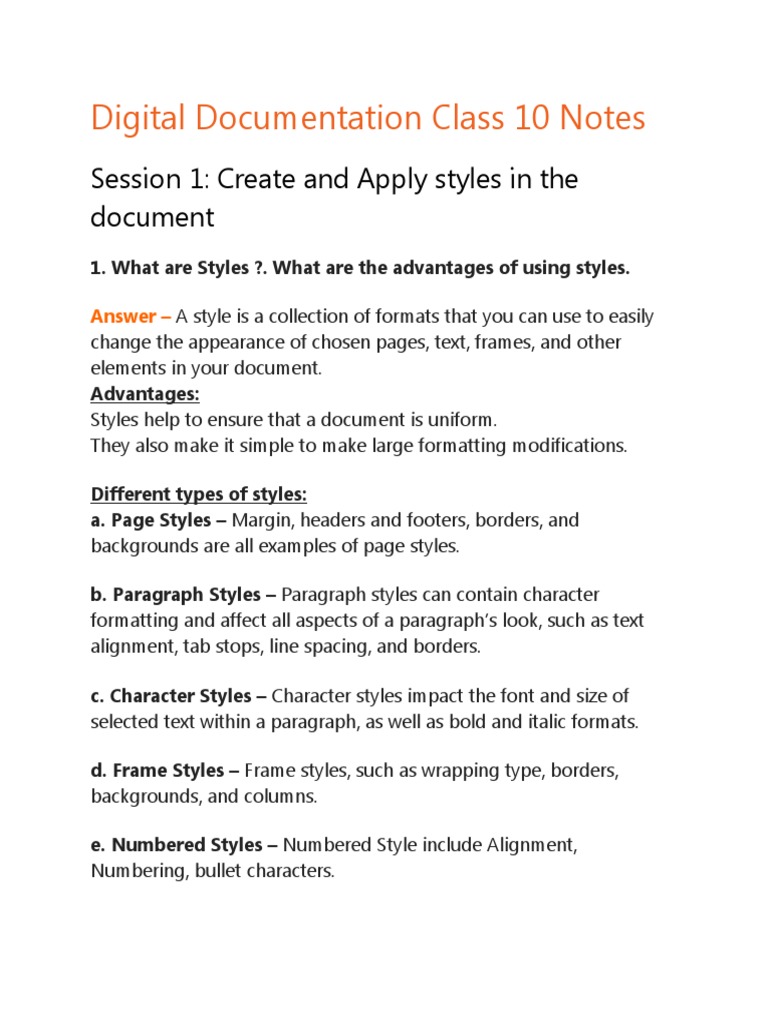 Digital Documentation Class 10 Notes

Session 1: Create and Apply styles in the document

1. What are Styles ?. What are the advantages of using styles.

Answer – A style is a collection of formats that you can use to easily change the appearance of chosen pages, text, frames, and other elements in your document.
Advantages:
Styles help to ensure that a document is uniform.
They also make it simple to make large formatting modifications.

Different types of styles:
a. Page Styles – Margin, headers and footers, borders, and backgrounds are all examples of page styles.

b. Paragraph Styles – Paragraph styles can contain character formatting and affect all aspects of a paragraph's look, such as text alignment, tab stops, line spacing, and borders.

c. Character Styles – Character styles impact the font and size of selected text within a paragraph, as well as bold and italic formats.

d. Frame Styles – Frame styles, such as wrapping type, borders, backgrounds, and columns.

e. Numbered Styles – Numbered Style include Alignment, Numbering, bullet characters.